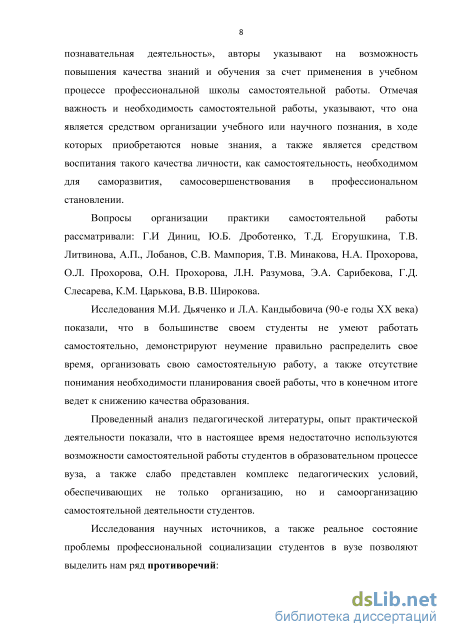 8

познавательная деятельность», авторы указывают на возможность повышения качества знаний и обучения за счет применения в учебном процессе профессиональной школы самостоятельной работы. Отмечая важность и необходимость самостоятельной работы, указывают, что она является средством организации учебного или научного познания, в ходе которых приобретаются новые знания, а также является средством воспитания такого качества личности, как самостоятельность, необходимом для саморазвития, самосовершенствования в профессиональном становлении.

Вопросы организации практики самостоятельной работы рассматривали: Г.И Диниц, Ю.Б. Дроботенко, Т.Д. Егорушкина, Т.В. Литвинова, А.П., Лобанов, С.В. Мампория, Т.В. Минакова, Н.А. Прохорова, О.Л. Прохорова, О.Н. Прохорова, Л.Н. Разумова, Э.А. Сарибекова, Г.Д. Слесарева, К.М. Царькова, В.В. Широкова.

Исследования М.И. Дьяченко и Л.А. Кандыбовича (90-е годы XX века) показали, что в большинстве своем студенты не умеют работать самостоятельно, демонстрируют неумение правильно распределить свое время, организовать свою самостоятельную работу, а также отсутствие понимания необходимости планирования своей работы, что в конечном итоге ведет к снижению качества образования.

Проведенный анализ педагогической литературы, опыт практической деятельности показали, что в настоящее время недостаточно используются возможности самостоятельной работы студентов в образовательном процессе вуза, а также слабо представлен комплекс педагогических условий, обеспечивающих не только организацию, но и самоорганизацию самостоятельной деятельности студентов.

Исследования научных источников, а также реальное состояние проблемы профессиональной социализации студентов в вузе позволяют выделить нам ряд противоречий:

dsLib.net
библиотека диссертаций